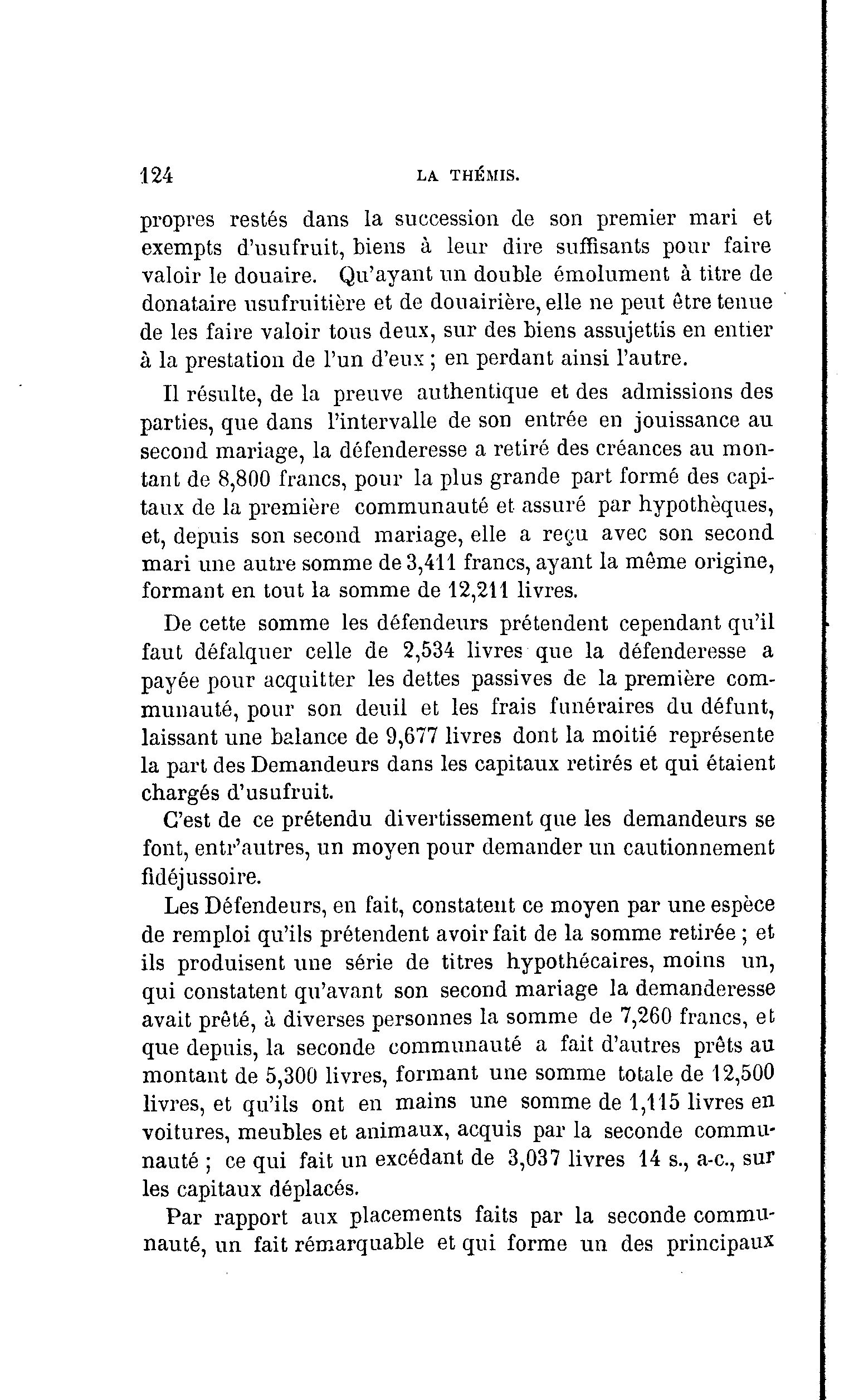 124 LA THÉMIS.

propres restés dans la succession de son premier mari et exempts d'usufruit, biens à leur dire suffisants pour faire valoir le douaire. Qu'ayant un double émolument à titre de donataire usufruitière et de douairière, elle ne peut être tenue de les faire valoir tous deux, sur des biens assujettis en entier à la prestation de l'un d'eux ; en perdant ainsi l'autre.

Il résulte, de la preuve authentique et des admissions des parties, que dans l'intervalle de son entrée en jouissance au second mariage, la défenderesse a retiré des créances au montant de 8,800 francs, pour la plus grande part formé des capitaux de la première communauté et assuré par hypothèques, et, depuis son second mariage, elle a reçu avec son second mari une autre somme de 3,411 francs, ayant la même origine, formant en tout la somme de 12,211 livres.

De cette somme les défendeurs prétendent cependant qu'il faut défalquer celle de 2,534 livres que la défenderesse a payée pour acquitter les dettes passives de la première communauté, pour son deuil et les frais funéraires du défunt, laissant une balance de 9,677 livres dont la moitié représente la part des Demandeurs dans les capitaux retirés et qui étaient chargés d'usufruit.

C'est de ce prétendu divertissement que les demandeurs se font, entr'autres, un moyen pour demander un cautionnement fidéjussoire.

Les Défendeurs, en fait, constatent ce moyen par une espèce de remploi qu'ils prétendent avoir fait de la somme retirée ; et ils produisent une série de titres hypothécaires, moins un, qui constatent qu'avant son second mariage la demanderesse avait prêté, à diverses personnes la somme de 7,260 francs, et que depuis, la seconde communauté a fait d'autres prêts au montant de 5,300 livres, formant une somme totale de 12,500 livres, et qu'ils ont en mains une somme de 1,115 livres en voitures, meubles et animaux, acquis par la seconde communauté ; ce qui fait un excédant de 3,037 livres 14 s., a-c., sur les capitaux déplacés.

Par rapport aux placements faits par la seconde communauté, un fait rémarquable et qui forme un des principaux